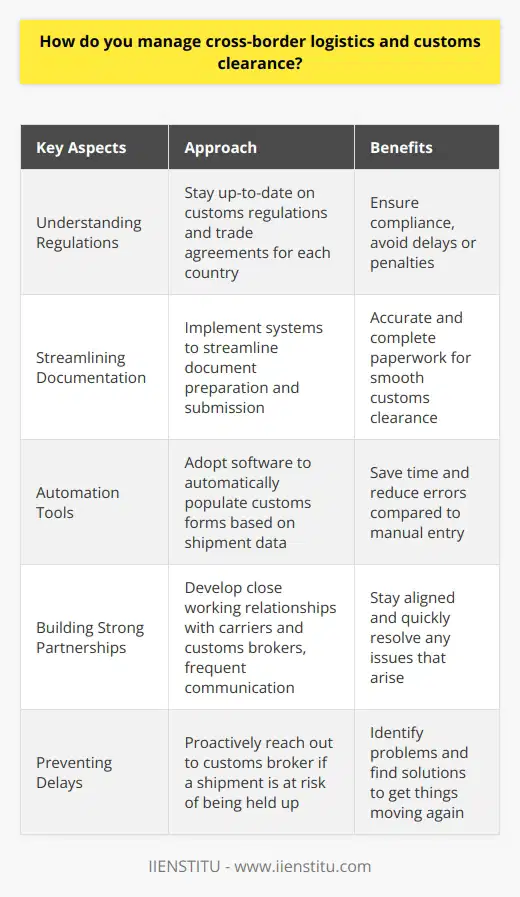 How do you manage cross-border logistics and customs clearance?

| Key Aspects | Approach | Benefits |
|---|---|---|
| Understanding Regulations | Stay up-to-date on customs regulations and trade agreements for each country | Ensure compliance, avoid delays or penalties |
| Streamlining Documentation | Implement systems to streamline document preparation and submission | Accurate and complete paperwork for smooth customs clearance |
| Automation Tools | Adopt software to automatically populate customs forms based on shipment data | Save time and reduce errors compared to manual entry |
| Building Strong Partnerships | Develop close working relationships with carriers and customs brokers, frequent communication | Stay aligned and quickly resolve any issues that arise |
| Preventing Delays | Proactively reach out to customs broker if a shipment is at risk of being held up | Identify problems and find solutions to get things moving again |

IIENSTITU - www.iienstitu.com